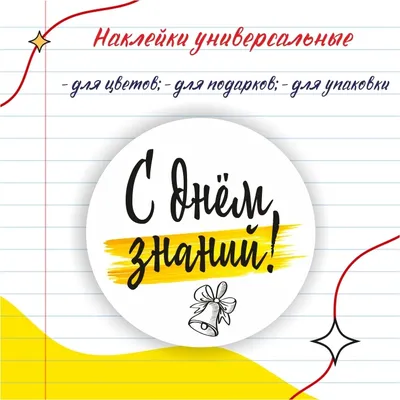 Наклейки универсальные

- для цветов; - для подарков; - для упаковки

С Днём знаний!